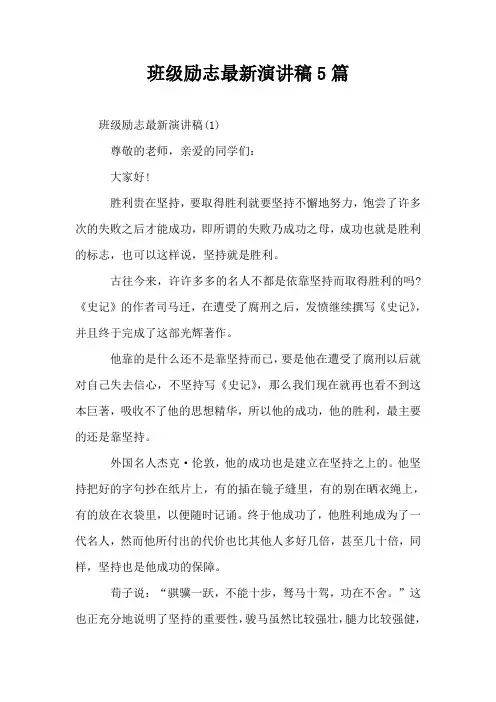 班级励志最新演讲稿5篇

班级励志最新演讲稿(1)

尊敬的老师，亲爱的同学们：

大家好！

胜利贵在坚持，要取得胜利就要坚持不懈地努力，饱尝了许多次的失败之后才能成功，即所谓的失败乃成功之母，成功也就是胜利的标志，也可以这样说，坚持就是胜利。

古往今来，许许多多的名人不都是依靠坚持而取得胜利的吗？《史记》的作者司马迁，在遭受了腐刑之后，发愤继续撰写《史记》，并且终于完成了这部光辉著作。

他靠的是什么还不是靠坚持而已，要是他在遭受了腐刑以后就对自己失去信心，不坚持写《史记》，那么我们现在就再也看不到这本巨著，吸收不了他的思想精华，所以他的成功，他的胜利，最主要的还是靠坚持。

外国名人杰克·伦敦，他的成功也是建立在坚持之上的。他坚持把好的字句抄在纸片上，有的插在镜子缝里，有的别在晒衣绳上，有的放在衣袋里，以便随时记诵。终于他成功了，他胜利地成为了一代名人，然而他所付出的代价也比其他人多好几倍，甚至几十倍，同样，坚持也是他成功的保障。

荀子说：“骐骥一跃，不能十步，驽马十驾，功在不舍。”这也正充分地说明了坚持的重要性，骏马虽然比较强壮，腿力比较强健，